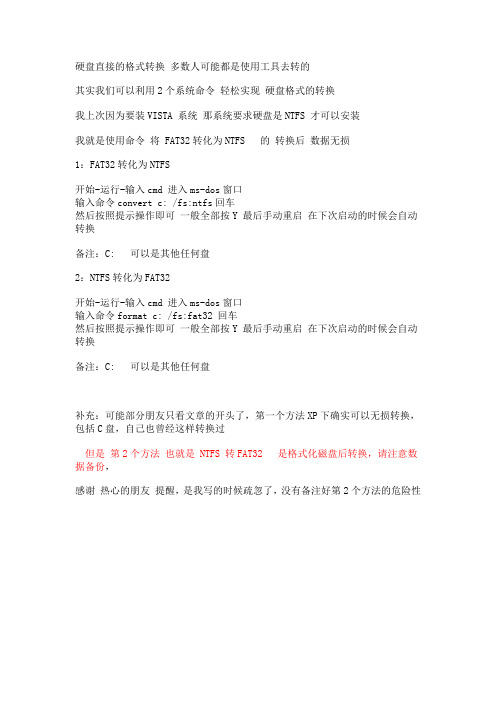 硬盘直接的格式转换 多数人可能都是使用工具去转的

其实我们可以利用 2 个系统命令 轻松实现 硬盘格式的转换

我上次因为要装 VISTA 系统 那系统要求硬盘是 NTFS 才可以安装

我就是使用命令 将 FAT32 转化为 NTFS 的 转换后 数据无损

1：FAT32 转化为 NTFS

开始-运行-输入 cmd 进入 ms-dos 窗口
输入命令 convert c: /fs:ntfs 回车
然后按照提示操作即可 一般全部按 Y 最后手动重启 在下次启动的时候会自动转换

备注：C: 可以是其他任何盘

2：NTFS 转化为 FAT32

开始-运行-输入 cmd 进入 ms-dos 窗口
输入命令 format c: /fs:fat32 回车
然后按照提示操作即可 一般全部按 Y 最后手动重启 在下次启动的时候会自动转换

备注：C: 可以是其他任何盘

补充：可能部分朋友只看文章的开头了，第一个方法 XP 下确实可以无损转换，包括 C 盘，自己也曾经这样转换过

但是 第 2 个方法 也就是 NTFS 转 FAT32 是格式化磁盘后转换，请注意数据备份，

感谢 热心的朋友 提醒，是我写的时候疏忽了，没有备注好第 2 个方法的危险性